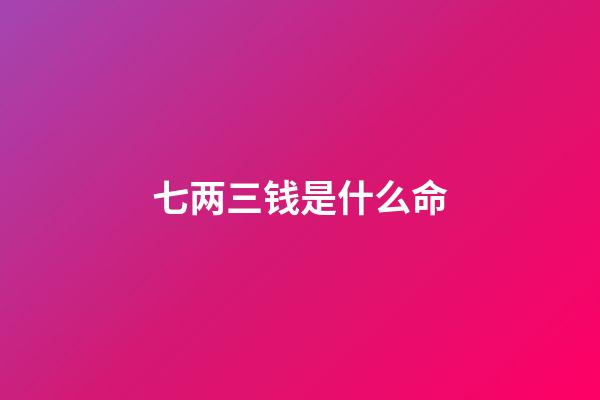 七两三钱是什么命